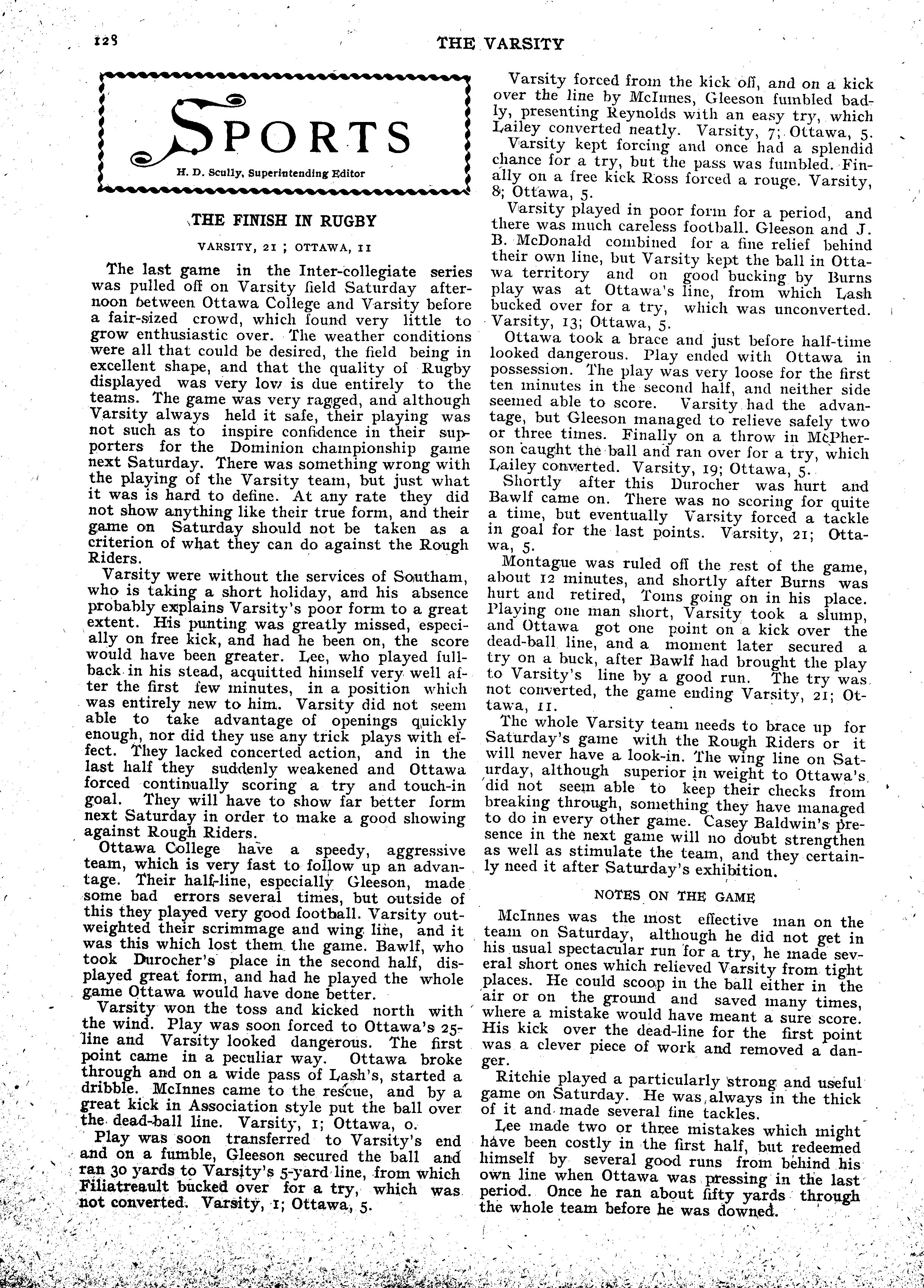 128 THE VARSITY

SPORTS

H. D. Scully, Superintending Editor

THE FINISH IN RUGBY

VARSITY, 21 ; OTTAWA, 11

The last game in the Inter-collegiate series was pulled off on Varsity field Saturday afternoon between Ottawa College and Varsity before a fair-sized crowd, which found very little to grow enthusiastic over. The weather conditions were all that could be desired, the field being in excellent shape, and that the quality of Rugby displayed was very low is due entirely to the teams. The game was very ragged, and although Varsity always held it safe, their playing was not such as to inspire confidence in their supporters for the Dominion championship game next Saturday. There was something wrong with the playing of the Varsity team, but just what it was is hard to define. At any rate they did not show anything like their true form, and their game on Saturday should not be taken as a criterion of what they can do against the Rough Riders.

Varsity were without the services of Southam, who is taking a short holiday, and his absence probably explains Varsity's poor form to a great extent. His punting was greatly missed, especially on free kick, and had he been on, the score would have been greater. Lee, who played fullback in his stead, acquitted himself very well after the first few minutes, in a position which was entirely new to him. Varsity did not seem able to take advantage of openings quickly enough, nor did they use any trick plays with effect. They lacked concerted action, and in the last half they suddenly weakened and Ottawa forced continually scoring a try and touch-in goal. They will have to show far better form next Saturday in order to make a good showing against Rough Riders.

Ottawa College have a speedy, aggressive team, which is very fast to follow up an advantage. Their half-line, especially Gleeson, made some bad errors several times, but outside of this they played very good football. Varsity outweighted their scrimmage and wing line, and it was this which lost them the game. Bawlf, who took Durocher's place in the second half, displayed great form, and had he played the whole game Ottawa would have done better.

Varsity won the toss and kicked north with the wind. Play was soon forced to Ottawa's 25-line and Varsity looked dangerous. The first point came in a peculiar way. Ottawa broke through and on a wide pass of Lash's, started a dribble. McInnes came to the rescue, and by a great kick in Association style put the ball over the dead-ball line. Varsity, 1; Ottawa, 0.

Play was soon transferred to Varsity's end and on a fumble, Gleeson secured the ball and ran 30 yards to Varsity's 5-yard line, from which Filiatreault bucked over for a try, which was not converted. Varsity, 1; Ottawa, 5.

Varsity forced from the kick off, and on a kick over the line by McInnes, Gleeson fumbled badly, presenting Reynolds with an easy try, which Lailey converted neatly. Varsity, 7; Ottawa, 5.

Varsity kept forcing and once had a splendid chance for a try, but the pass was fumbled. Finally on a free kick Ross forced a rouge. Varsity, 8; Ottawa, 5.

Varsity played in poor form for a period, and there was much careless football. Gleeson and J. B. McDonald combined for a fine relief behind their own line, but Varsity kept the ball in Ottawa territory and on good bucking by Burns play was at Ottawa's line, from which Lash bucked over for a try, which was unconverted. Varsity, 13; Ottawa, 5.

Ottawa took a brace and just before half-time looked dangerous. Play ended with Ottawa in possession. The play was very loose for the first ten minutes in the second half, and neither side seemed able to score. Varsity had the advantage, but Gleeson managed to relieve safely two or three times. Finally on a throw in McPherson caught the ball and ran over for a try, which Lailey converted. Varsity, 19; Ottawa, 5.

Shortly after this Durocher was hurt and Bawlf came on. There was no scoring for quite a time, but eventually Varsity forced a tackle in goal for the last points. Varsity, 21; Ottawa, 5.

Montague was ruled off the rest of the game, about 12 minutes, and shortly after Burns was hurt and retired, Toms going on in his place. Playing one man short, Varsity took a slump, and Ottawa got one point on a kick over the dead-ball line, and a moment later secured a try on a buck, after Bawlf had brought the play to Varsity's line by a good run. The try was not converted, the game ending Varsity, 21; Ottawa, 11.

The whole Varsity team needs to brace up for Saturday's game with the Rough Riders or it will never have a look-in. The wing line on Saturday, although superior in weight to Ottawa's, did not seem able to keep their checks from breaking through, something they have managed to do in every other game. Casey Baldwin's presence in the next game will no doubt strengthen as well as stimulate the team, and they certainly need it after Saturday's exhibition.

NOTES ON THE GAME

McInnes was the most effective man on the team on Saturday, although he did not get in his usual spectacular run for a try, he made several short ones which relieved Varsity from tight places. He could scoop in the ball either in the air or on the ground and saved many times, where a mistake would have meant a sure score. His kick over the dead-line for the first point was a clever piece of work and removed a danger.

Ritchie played a particularly strong and useful game on Saturday. He was always in the thick of it and made several fine tackles.

Lee made two or three mistakes which might have been costly in the first half, but redeemed himself by several good runs from behind his own line when Ottawa was pressing in the last period. Once he ran about fifty yards through the whole team before he was downed.